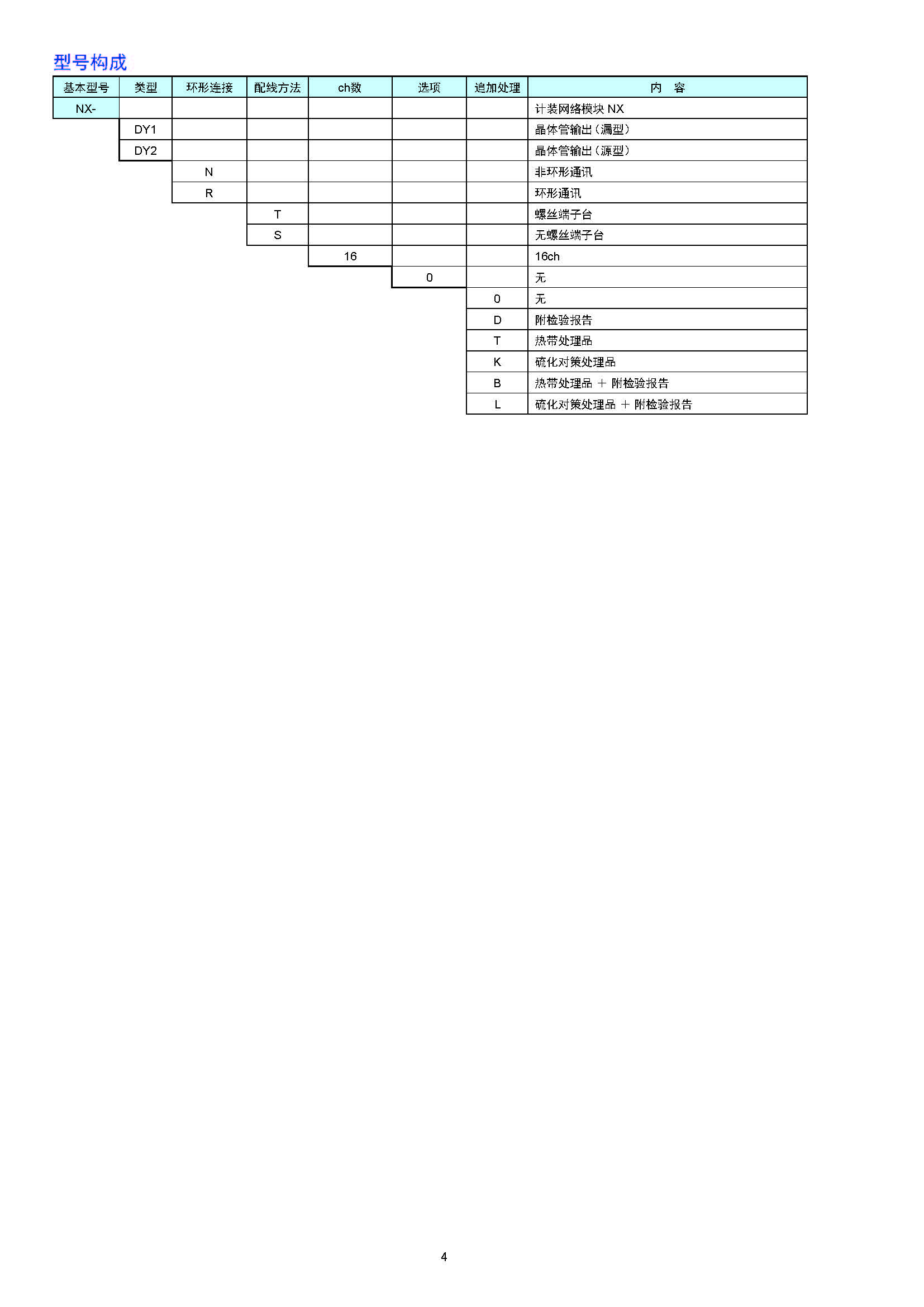 型号构成

| 基本型号 | 类型 | 环形连接 | 配线方法 | ch数 | 选项 | 追加处理 | 内　容 |
|---|---|---|---|---|---|---|---|
| NX- | | | | | | | 计装网络模块 NX |
| | DY1 | | | | | | 晶体管输出（漏型） |
| | DY2 | | | | | | 晶体管输出（源型） |
| | | N | | | | | 非环形通讯 |
| | | R | | | | | 环形通讯 |
| | | | T | | | | 螺丝端子台 |
| | | | S | | | | 无螺丝端子台 |
| | | | | 16 | | | 16ch |
| | | | | | 0 | | 无 |
| | | | | | | 0 | 无 |
| | | | | | | D | 附检验报告 |
| | | | | | | T | 热带处理品 |
| | | | | | | K | 硫化对策处理品 |
| | | | | | | B | 热带处理品 ＋ 附检验报告 |
| | | | | | | L | 硫化对策处理品 ＋ 附检验报告 |

4